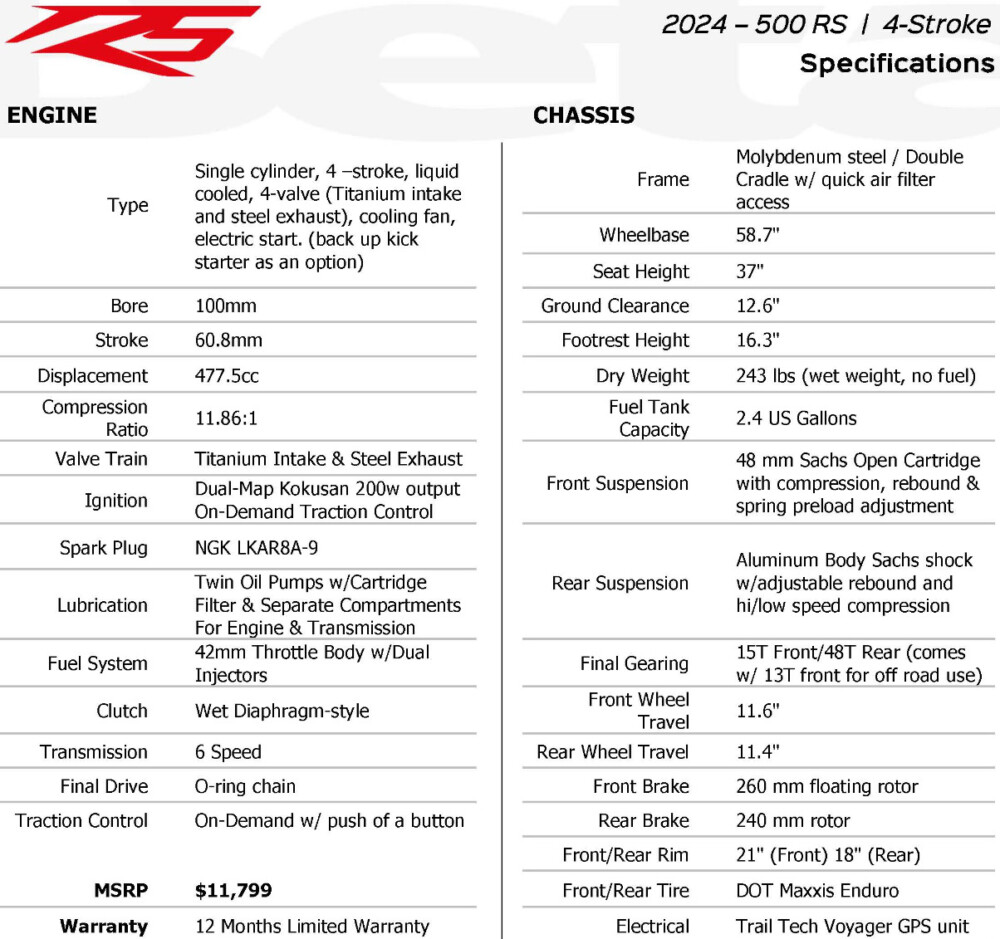 RS

2024 – 500 RS | 4-Stroke

Specifications

ENGINE

| | |
|---|---|
| Type | Single cylinder, 4 –stroke, liquid cooled, 4-valve (Titanium intake and steel exhaust), cooling fan, electric start. (back up kick starter as an option) |
| Bore | 100mm |
| Stroke | 60.8mm |
| Displacement | 477.5cc |
| Compression Ratio | 11.86:1 |
| Valve Train | Titanium Intake & Steel Exhaust |
| Ignition | Dual-Map Kokusan 200w output On-Demand Traction Control |
| Spark Plug | NGK LKAR8A-9 |
| Lubrication | Twin Oil Pumps w/Cartridge Filter & Separate Compartments For Engine & Transmission |
| Fuel System | 42mm Throttle Body w/Dual Injectors |
| Clutch | Wet Diaphragm-style |
| Transmission | 6 Speed |
| Final Drive | O-ring chain |
| Traction Control | On-Demand w/ push of a button |
| MSRP | $11,799 |
| Warranty | 12 Months Limited Warranty |

CHASSIS

| | |
|---|---|
| Frame | Molybdenum steel / Double Cradle w/ quick air filter access |
| Wheelbase | 58.7" |
| Seat Height | 37" |
| Ground Clearance | 12.6" |
| Footrest Height | 16.3" |
| Dry Weight | 243 lbs (wet weight, no fuel) |
| Fuel Tank Capacity | 2.4 US Gallons |
| Front Suspension | 48 mm Sachs Open Cartridge with compression, rebound & spring preload adjustment |
| Rear Suspension | Aluminum Body Sachs shock w/adjustable rebound and hi/low speed compression |
| Final Gearing | 15T Front/48T Rear (comes w/ 13T front for off road use) |
| Front Wheel Travel | 11.6" |
| Rear Wheel Travel | 11.4" |
| Front Brake | 260 mm floating rotor |
| Rear Brake | 240 mm rotor |
| Front/Rear Rim | 21" (Front) 18" (Rear) |
| Front/Rear Tire | DOT Maxxis Enduro |
| Electrical | Trail Tech Voyager GPS unit |